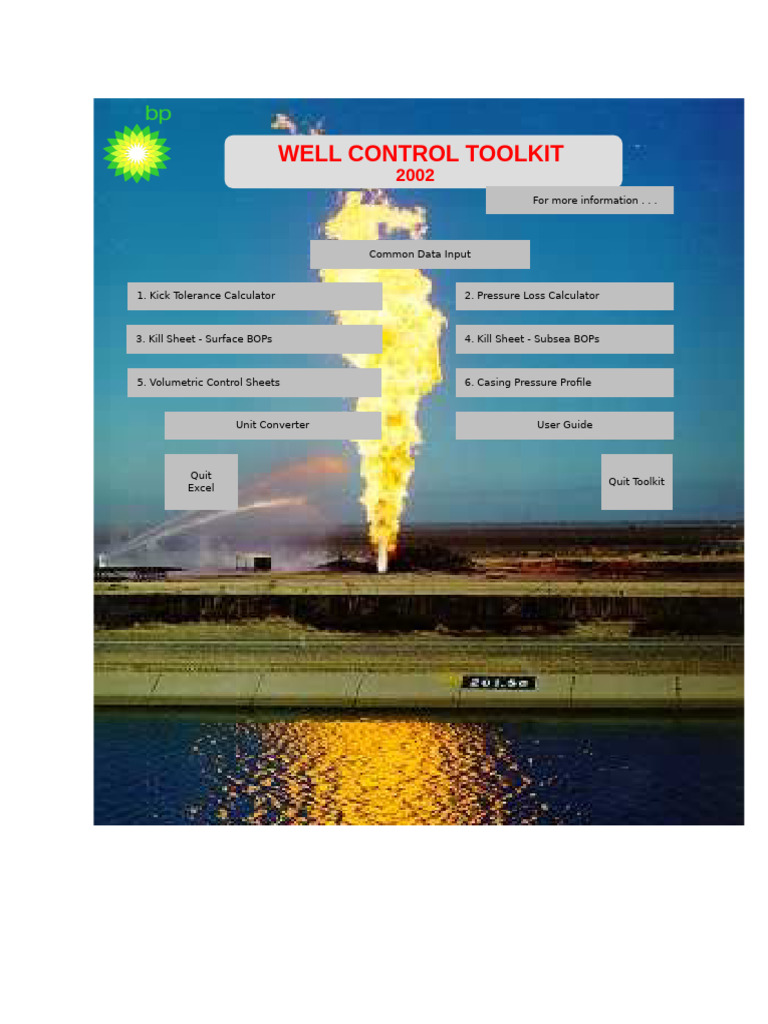 bp

WELL CONTROL TOOLKIT
2002

For more information . . .

Common Data Input

1. Kick Tolerance Calculator

2. Pressure Loss Calculator

3. Kill Sheet - Surface BOPs

4. Kill Sheet - Subsea BOPs

5. Volumetric Control Sheets

6. Casing Pressure Profile

Unit Converter

User Guide

Quit Excel

Quit Toolkit

201.5a